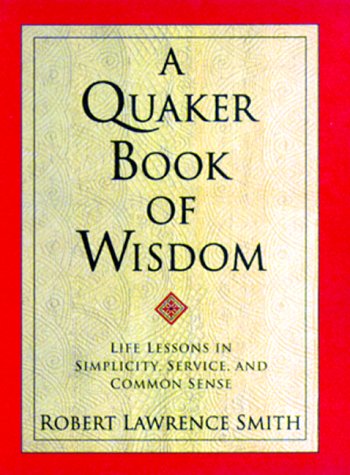 A
QUAKER
BOOK
OF
WISDOM

LIFE LESSONS IN SIMPLICITY, SERVICE, AND COMMON SENSE

ROBERT LAWRENCE SMITH